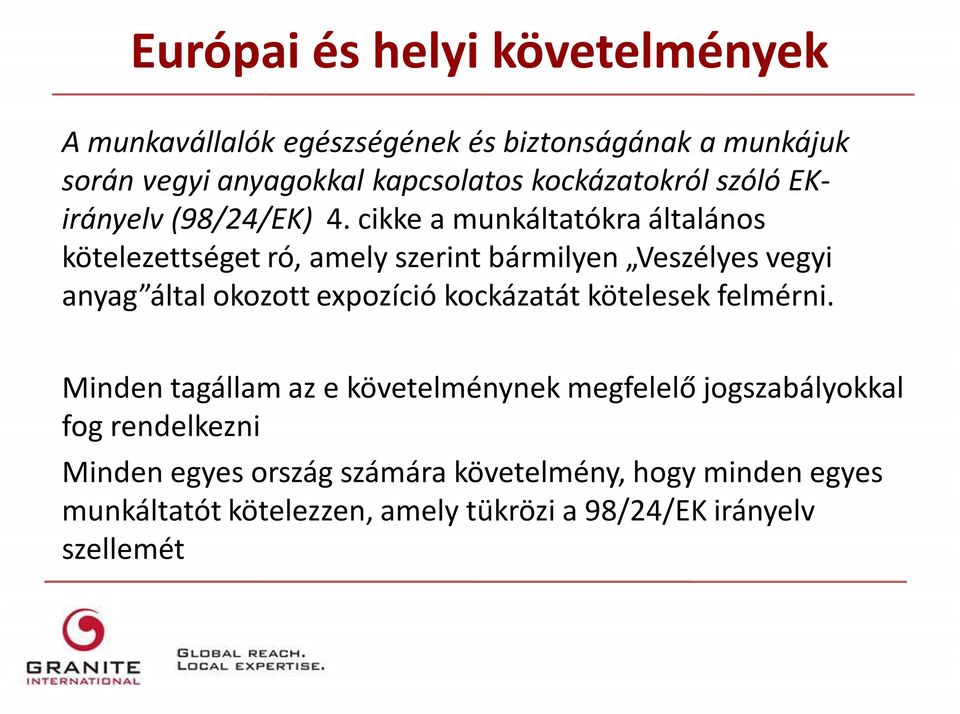 Európai és helyi követelmények

A munkavállalók egészségének és biztonságának a munkájuk során vegyi anyagokkal kapcsolatos kockázatokról szóló EK-irányelv (98/24/EK) 4. cikke a munkáltatókra általános kötelezettséget ró, amely szerint bármilyen „Veszélyes vegyi anyag”által okozott expozíció kockázatát kötelesek felmérni.

Minden tagállam az e követelménynek megfelelő jogszabályokkal fog rendelkezni

Minden egyes ország számára követelmény, hogy minden egyes munkáltatót kötelezzen, amely tükrözi a 98/24/EK irányelv szellemét

GRANITE INTERNATIONAL

GLOBAL REACH.
LOCAL EXPERTISE.